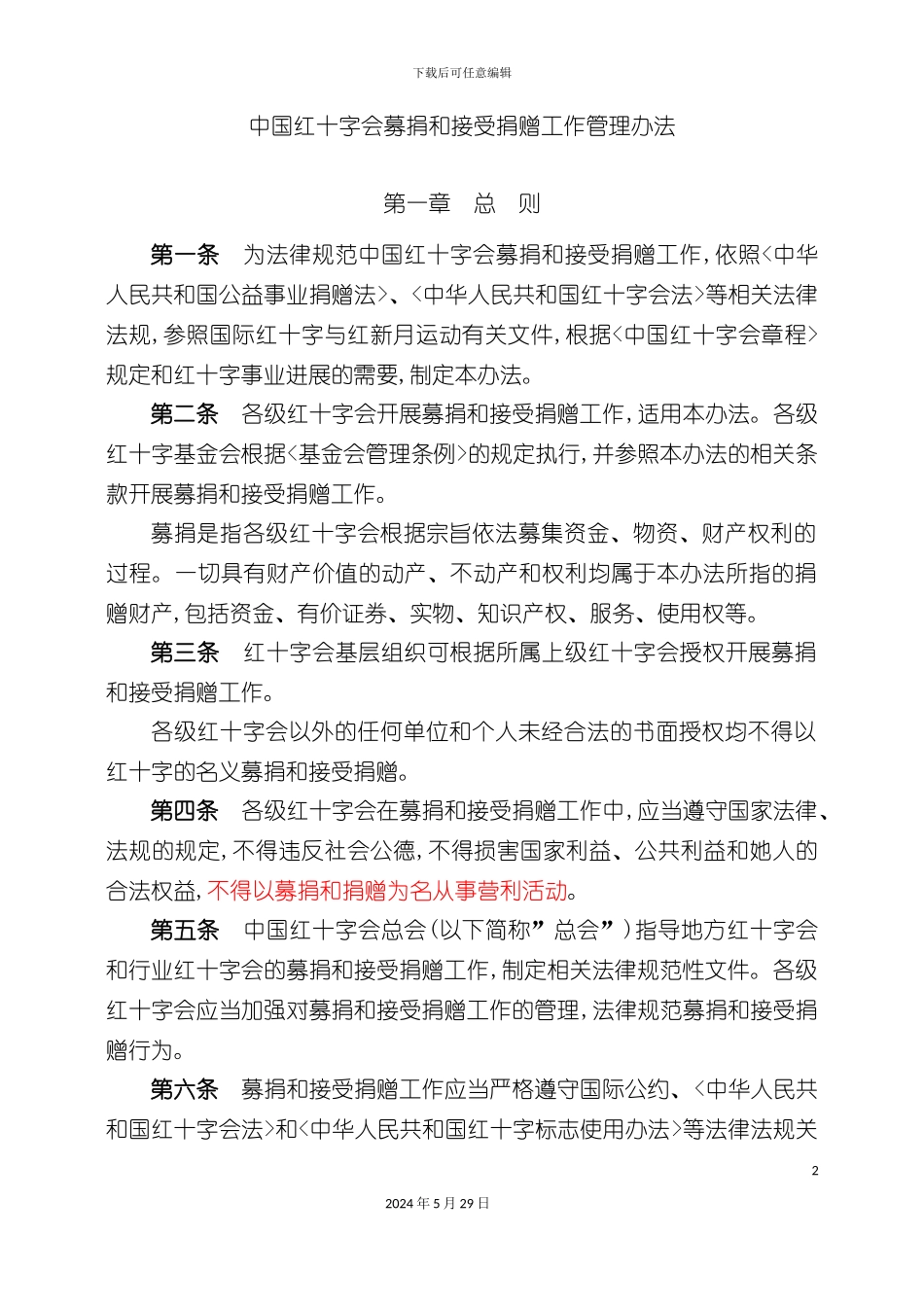 下载后可任意编辑

中国红十字会募捐和接受捐赠工作管理办法

第一章　总　则

第一条　为法律规范中国红十字会募捐和接受捐赠工作，依照<中华人民共和国公益事业捐赠法>、<中华人民共和国红十字会法>等相关法律法规，参照国际红十字与红新月运动有关文件，根据<中国红十字会章程>规定和红十字事业进展的需要，制定本办法。

第二条　各级红十字会开展募捐和接受捐赠工作，适用本办法。各级红十字基金会根据<基金会管理条例>的规定执行，并参照本办法的相关条款开展募捐和接受捐赠工作。

募捐是指各级红十字会根据宗旨依法募集资金、物资、财产权利的过程。一切具有财产价值的动产、不动产和权利均属于本办法所指的捐赠财产，包括资金、有价证券、实物、知识产权、服务、使用权等。

第三条　红十字会基层组织可根据所属上级红十字会授权开展募捐和接受捐赠工作。

各级红十字会以外的任何单位和个人未经合法的书面授权均不得以红十字的名义募捐和接受捐赠。

第四条　各级红十字会在募捐和接受捐赠工作中，应当遵守国家法律、法规的规定，不得违反社会公德，不得损害国家利益、公共利益和她人的合法权益，不得以募捐和捐赠为名从事营利活动。

第五条　中国红十字会总会（以下简称”总会”）指导地方红十字会和行业红十字会的募捐和接受捐赠工作，制定相关法律规范性文件。各级红十字会应当加强对募捐和接受捐赠工作的管理，法律规范募捐和接受捐赠行为。

第六条　募捐和接受捐赠工作应当严格遵守国际公约、<中华人民共和国红十字会法>和<中华人民共和国红十字标志使用办法>等法律法规关

2

2024年5月29日